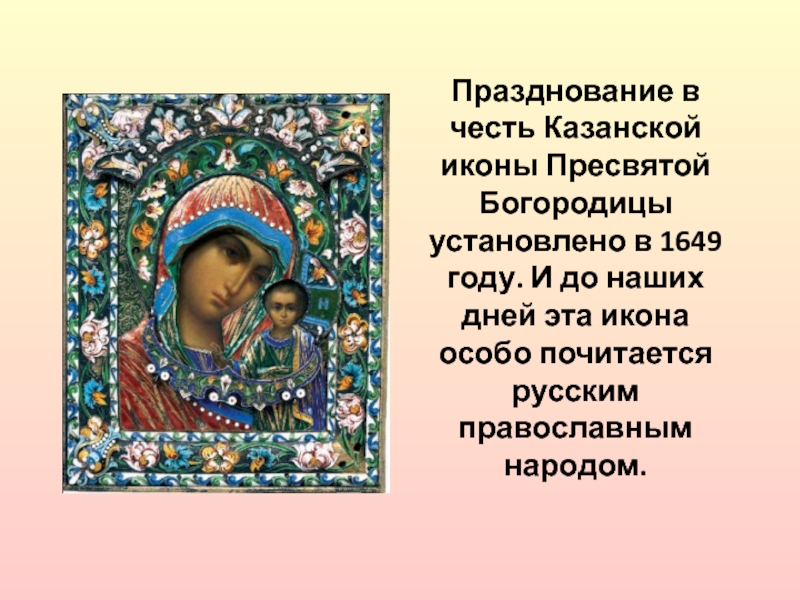 Празднование в честь Казанской иконы Пресвятой Богородицы установлено в 1649 году. И до наших дней эта икона особо почитается русским православным народом.